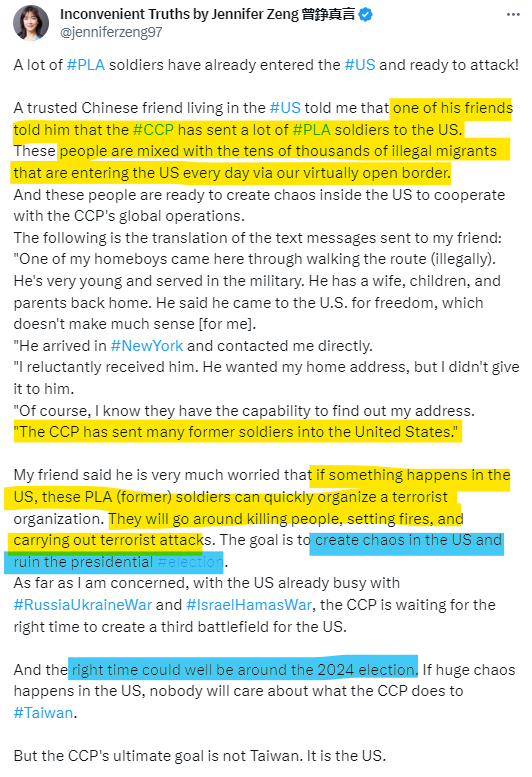 Inconvenient Truths by Jennifer Zeng 曾錚真言
@jenniferzeng97

A lot of #PLA soldiers have already entered the #US and ready to attack!

A trusted Chinese friend living in the #US told me that one of his friends told him that the #CCP has sent a lot of #PLA soldiers to the US. These people are mixed with the tens of thousands of illegal migrants that are entering the US every day via our virtually open border.
And these people are ready to create chaos inside the US to cooperate with the CCP's global operations.
The following is the translation of the text messages sent to my friend:
"One of my homeboys came here through walking the route (illegally). He's very young and served in the military. He has a wife, children, and parents back home. He said he came to the U.S. for freedom, which doesn't make much sense [for me].
"He arrived in #NewYork and contacted me directly.
"I reluctantly received him. He wanted my home address, but I didn't give it to him.
"Of course, I know they have the capability to find out my address.
"The CCP has sent many former soldiers into the United States."

My friend said he is very much worried that if something happens in the US, these PLA (former) soldiers can quickly organize a terrorist organization. They will go around killing people, setting fires, and carrying out terrorist attacks. The goal is to create chaos in the US and ruin the presidential #election.
As far as I am concerned, with the US already busy with #RussiaUkraineWar and #IsraelHamasWar, the CCP is waiting for the right time to create a third battlefield for the US.

And the right time could well be around the 2024 election. If huge chaos happens in the US, nobody will care about what the CCP does to #Taiwan.

But the CCP's ultimate goal is not Taiwan. It is the US.